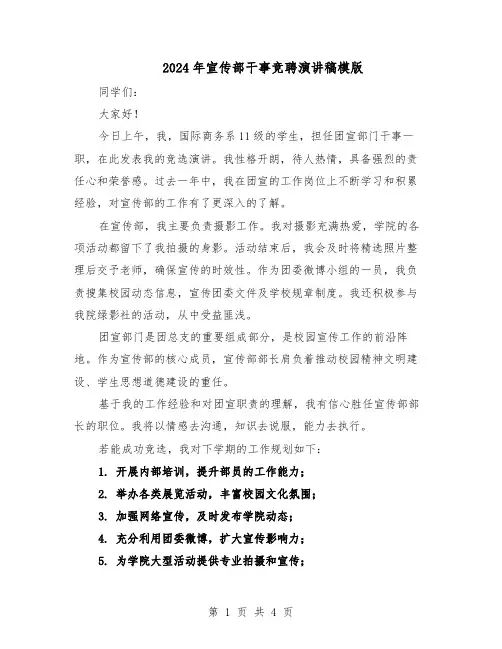 2024年宣传部干事竞聘演讲稿模版

同学们：

大家好！

今日上午，我，国际商务系11级的学生，担任团宣部门干事一职，在此发表我的竞选演讲。我性格开朗，待人热情，具备强烈的责任心和荣誉感。过去一年中，我在团宣的工作岗位上不断学习和积累经验，对宣传部的工作有了更深入的了解。

在宣传部，我主要负责摄影工作。我对摄影充满热爱，学院的各项活动都留下了我拍摄的身影。活动结束后，我会及时将精选照片整理后交予老师，确保宣传的时效性。作为团委微博小组的一员，我负责搜集校园动态信息，宣传团委文件及学校规章制度。我还积极参与我院绿影社的活动，从中受益匪浅。

团宣部门是团总支的重要组成部分，是校园宣传工作的前沿阵地。作为宣传部的核心成员，宣传部部长肩负着推动校园精神文明建设、学生思想道德建设的重任。

基于我的工作经验和对团宣职责的理解，我有信心胜任宣传部部长的职位。我将以情感去沟通，知识去说服，能力去执行。

若能成功竞选，我对下学期的工作规划如下：

1. 开展内部培训，提升部员的工作能力；

2. 举办各类展览活动，丰富校园文化氛围；

3. 加强网络宣传，及时发布学院动态；

4. 充分利用团委微博，扩大宣传影响力；

5. 为学院大型活动提供专业拍摄和宣传；

第 1 页 共 4 页